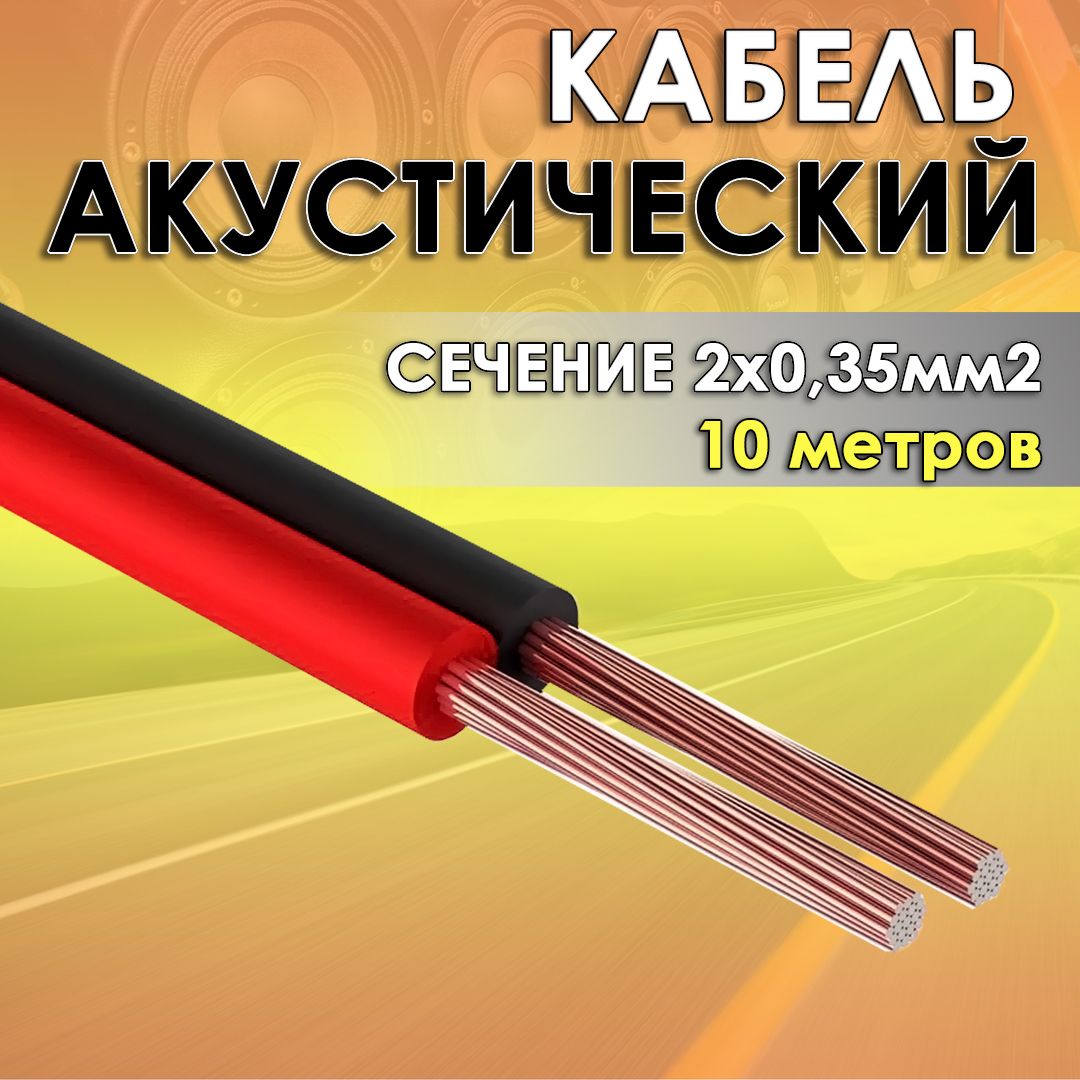 КАБЕЛЬ АКУСТИЧЕСКИЙ

СЕЧЕНИЕ 2х0,35мм2
10 метров